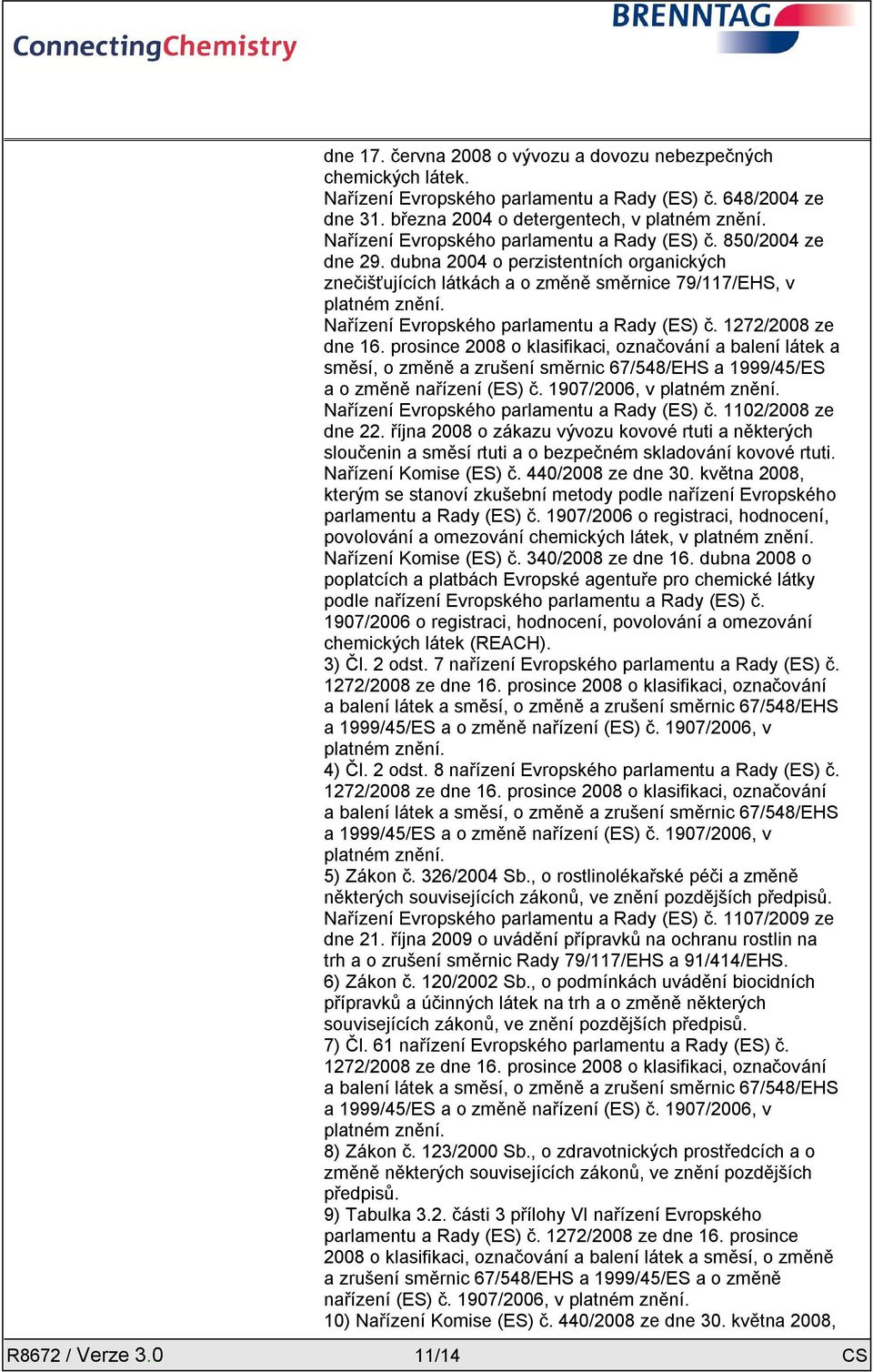 ConnectingChemistry

BRENNTAG

dne 17. června 2008 o vývozu a dovozu nebezpečných chemických látek.
Nařízení Evropského parlamentu a Rady (ES) č. 648/2004 ze dne 31. března 2004 o detergentech, v platném znění.
Nařízení Evropského parlamentu a Rady (ES) č. 850/2004 ze dne 29. dubna 2004 o perzistentních organických znečišťujících látkách a o změně směrnice 79/117/EHS, v platném znění.
Nařízení Evropského parlamentu a Rady (ES) č. 1272/2008 ze dne 16. prosince 2008 o klasifikaci, označování a balení látek a směsí, o změně a zrušení směrnic 67/548/EHS a 1999/45/ES a o změně nařízení (ES) č. 1907/2006, v platném znění.
Nařízení Evropského parlamentu a Rady (ES) č. 1102/2008 ze dne 22. října 2008 o zákazu vývozu kovové rtuti a některých sloučenin a směsí rtuti a o bezpečném skladování kovové rtuti.
Nařízení Komise (ES) č. 440/2008 ze dne 30. května 2008, kterým se stanoví zkušební metody podle nařízení Evropského parlamentu a Rady (ES) č. 1907/2006 o registraci, hodnocení, povolování a omezování chemických látek, v platném znění.
Nařízení Komise (ES) č. 340/2008 ze dne 16. dubna 2008 o poplatcích a platbách Evropské agentuře pro chemické látky podle nařízení Evropského parlamentu a Rady (ES) č. 1907/2006 o registraci, hodnocení, povolování a omezování chemických látek (REACH).
3) Čl. 2 odst. 7 nařízení Evropského parlamentu a Rady (ES) č. 1272/2008 ze dne 16. prosince 2008 o klasifikaci, označování a balení látek a směsí, o změně a zrušení směrnic 67/548/EHS a 1999/45/ES a o změně nařízení (ES) č. 1907/2006, v platném znění.
4) Čl. 2 odst. 8 nařízení Evropského parlamentu a Rady (ES) č. 1272/2008 ze dne 16. prosince 2008 o klasifikaci, označování a balení látek a směsí, o změně a zrušení směrnic 67/548/EHS a 1999/45/ES a o změně nařízení (ES) č. 1907/2006, v platném znění.
5) Zákon č. 326/2004 Sb., o rostlinolékařské péči a změně některých souvisejících zákonů, ve znění pozdějších předpisů.
Nařízení Evropského parlamentu a Rady (ES) č. 1107/2009 ze dne 21. října 2009 o uvádění přípravků na ochranu rostlin na trh a o zrušení směrnic Rady 79/117/EHS a 91/414/EHS.
6) Zákon č. 120/2002 Sb., o podmínkách uvádění biocidních přípravků a účinných látek na trh a o změně některých souvisejících zákonů, ve znění pozdějších předpisů.
7) Čl. 61 nařízení Evropského parlamentu a Rady (ES) č. 1272/2008 ze dne 16. prosince 2008 o klasifikaci, označování a balení látek a směsí, o změně a zrušení směrnic 67/548/EHS a 1999/45/ES a o změně nařízení (ES) č. 1907/2006, v platném znění.
8) Zákon č. 123/2000 Sb., o zdravotnických prostředcích a o změně některých souvisejících zákonů, ve znění pozdějších předpisů.
9) Tabulka 3.2. části 3 přílohy VI nařízení Evropského parlamentu a Rady (ES) č. 1272/2008 ze dne 16. prosince 2008 o klasifikaci, označování a balení látek a směsí, o změně a zrušení směrnic 67/548/EHS a 1999/45/ES a o změně nařízení (ES) č. 1907/2006, v platném znění.
10) Nařízení Komise (ES) č. 440/2008 ze dne 30. května 2008,

R8672 / Verze 3.0 11/14 CS